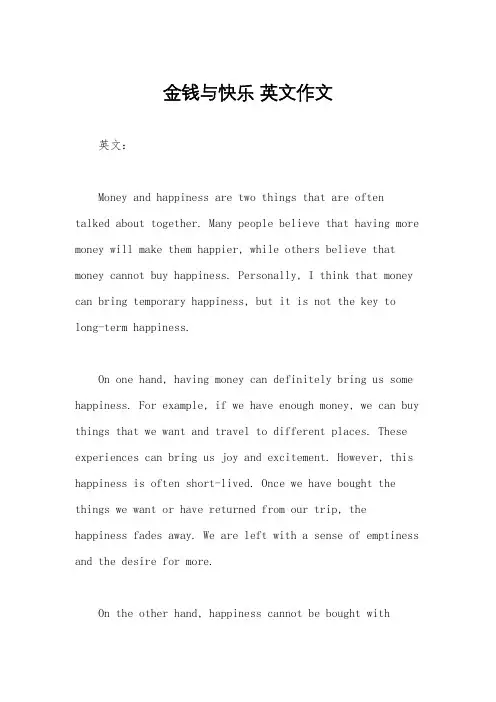 金钱与快乐 英文作文

英文：

Money and happiness are two things that are often talked about together. Many people believe that having more money will make them happier, while others believe that money cannot buy happiness. Personally, I think that money can bring temporary happiness, but it is not the key to long-term happiness.

On one hand, having money can definitely bring us some happiness. For example, if we have enough money, we can buy things that we want and travel to different places. These experiences can bring us joy and excitement. However, this happiness is often short-lived. Once we have bought the things we want or have returned from our trip, the happiness fades away. We are left with a sense of emptiness and the desire for more.

On the other hand, happiness cannot be bought with